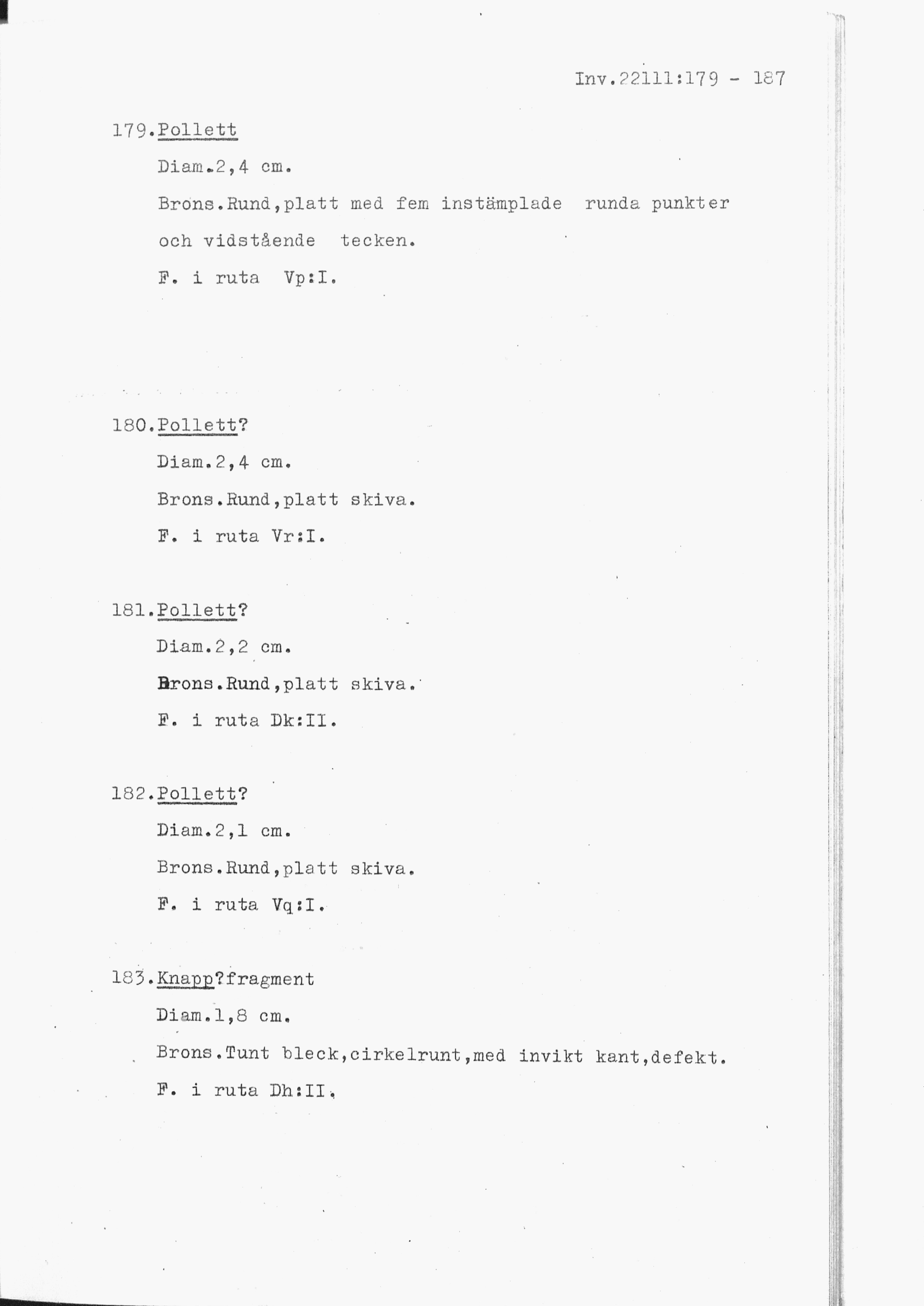 Inv.22111:179 - 187

179.Pollett

Diam.2,4 cm.

Brons.Rund,platt med fem instämplade runda punkter och vidstående tecken.

F. i ruta Vp:I.

180.Pollett?

Diam.2,4 cm.

Brons.Rund,platt skiva.

F. i ruta Vr:I.

181.Pollett?

Diam.2,2 cm.

Brons.Rund,platt skiva.

F. i ruta Dk:II.

182.Pollett?

Diam.2,1 cm.

Brons.Rund,platt skiva.

F. i ruta Vq:I.

183.Knapp?fragment

Diam.1,8 cm.

Brons.Tunt bleck,cirkelrunt,med invikt kant,defekt.

F. i ruta Dh:II.